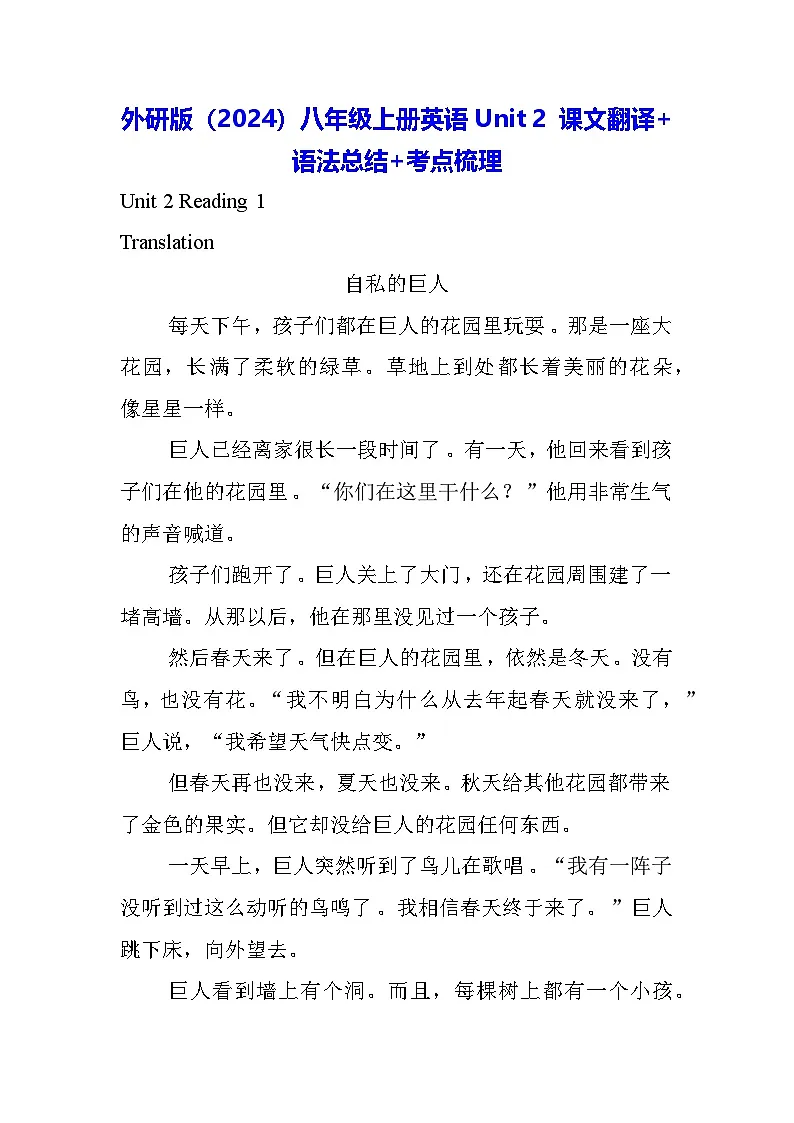 外研版（2024）八年级上册英语 Unit 2 课文翻译+语法总结+考点梳理

Unit 2 Reading 1

Translation

自私的巨人

每天下午，孩子们都在巨人的花园里玩耍。那是一座大花园，长满了柔软的绿草。草地上到处都长着美丽的花朵，像星星一样。

巨人已经离家很长一段时间了。有一天，他回来看到孩子们在他的花园里。“你们在这里干什么？”他用非常生气的声音喊道。

孩子们跑开了。巨人关上了大门，还在花园周围建了一堵高墙。从那以后，他在那里没见过一个孩子。

然后春天来了。但在巨人的花园里，依然是冬天。没有鸟，也没有花。“我不明白为什么从去年起春天就没来了，”巨人说，“我希望天气快点变。”

但春天再也没来，夏天也没来。秋天给其他花园都带来了金色的果实。但它却没给巨人的花园任何东西。

一天早上，巨人突然听到了鸟儿在歌唱。“我有一阵子没听到过这么动听的鸟鸣了。我相信春天终于来了。”巨人跳下床，向外望去。

巨人看到墙上有个洞。而且，每棵树上都有一个小孩。